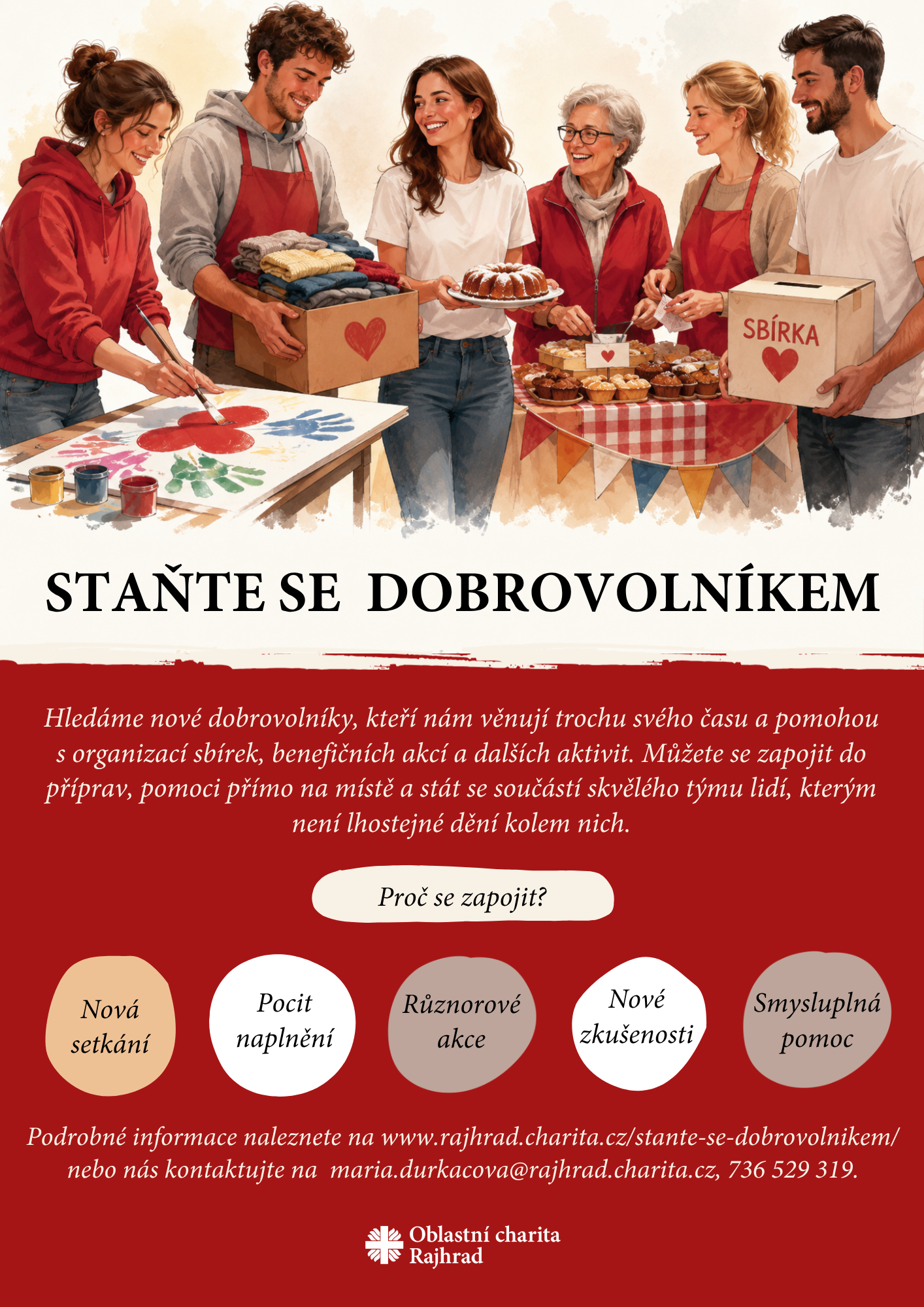 SBÍRKA

STAŇTE SE DOBROVOLNÍKEM

Hledáme nové dobrovolníky, kteří nám věnují trochu svého času a pomohou s organizací sbírek, benefičních akcí a dalších aktivit. Můžete se zapojit do příprav, pomoci přímo na místě a stát se součástí skvělého týmu lidí, kterým není lhostejné dění kolem nich.

Proč se zapojit?

Nová setkání

Pocit naplnění

Různorové akce

Nové zkušenosti

Smysluplná pomoc

Podrobné informace naleznete na www.rajhrad.charita.cz/stante-se-dobrovolnikem/ nebo nás kontaktujte na maria.durkacova@rajhrad.charita.cz, 736 529 319.

Oblastní charita
Rajhrad